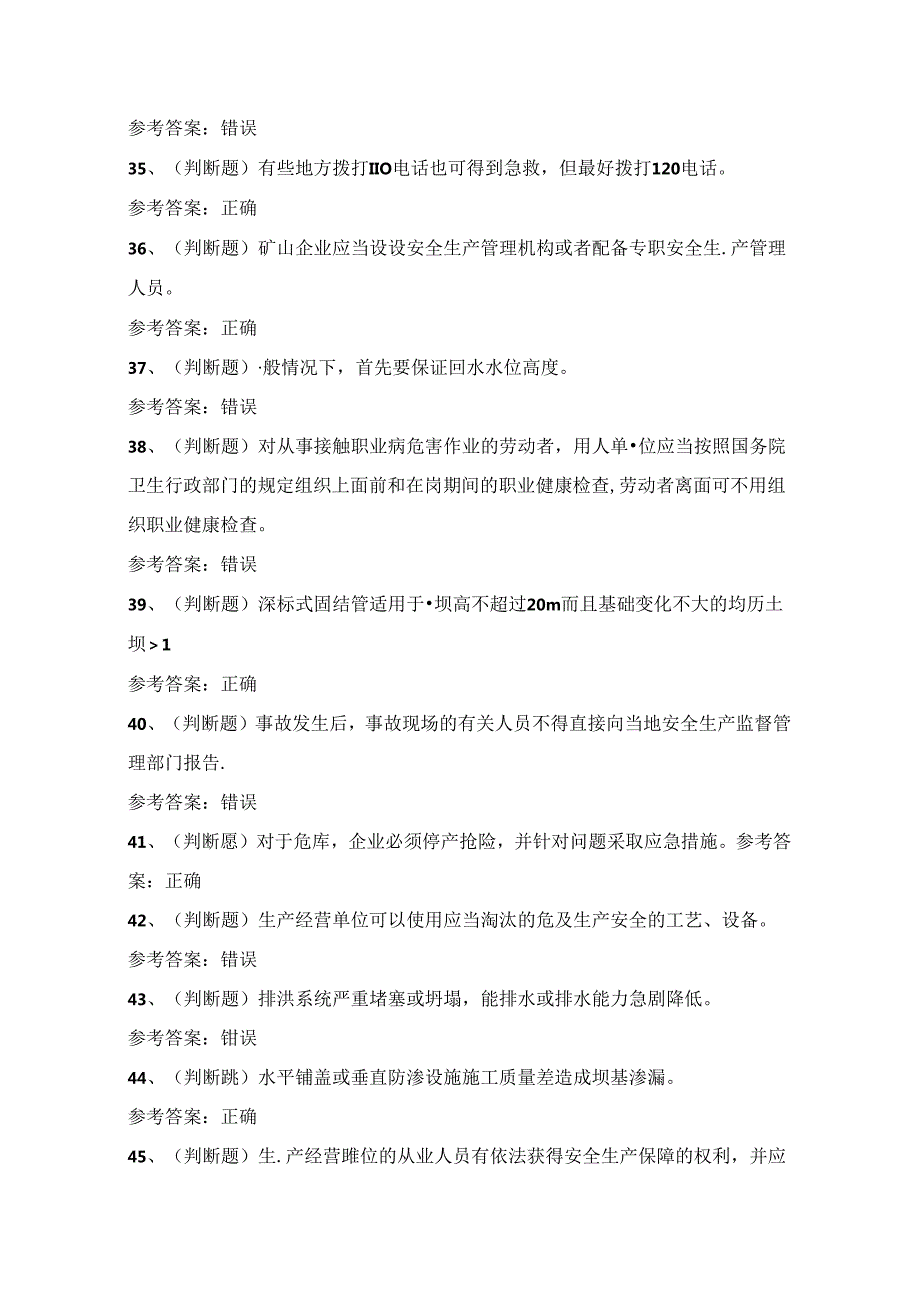 参考答案：错误

35、（判断题）有些地方拨打IIO电话也可得到急救，但最好拨打120电话。

参考答案：正确

36、（判断题）矿山企业应当设设安全生产管理机构或者配备专职安全生.产管理人员。

参考答案：正确

37、（判断题）·般情况下，首先要保证回水水位高度。

参考答案：错误

38、（判断题）对从事接触职业病危害作业的劳动者，用人单•位应当按照国务院卫生行政部门的规定组织上面前和在岗期间的职业健康检查，劳动者离面可不用组织职业健康检查。

参考答案：错误

39、（判断题）深标式固结管适用于•坝高不超过20m而且基础变化不大的均历土坝＞1

参考答案：正确

40、（判断题）事故发生后，事故现场的有关人员不得直接向当地安全生产监督管理部门报告.

参考答案：错误

41、（判断愿）对于危库，企业必须停产抢险，并针对问题采取应急措施。参考答案：正确

42、（判断题）生产经营单位可以使用应当淘汰的危及生产安全的工艺、设备。

参考答案：错误

43、（判断题）排洪系统严重堵塞或坍塌，能排水或排水能力急剧降低。

参考答案：钳误

44、（判断跳）水平铺盖或垂直防渗设施施工质量差造成坝基渗漏。

参考答案：正确

45、（判断题）生.产经营睢位的从业人员有依法获得安全生产保障的权利，并应